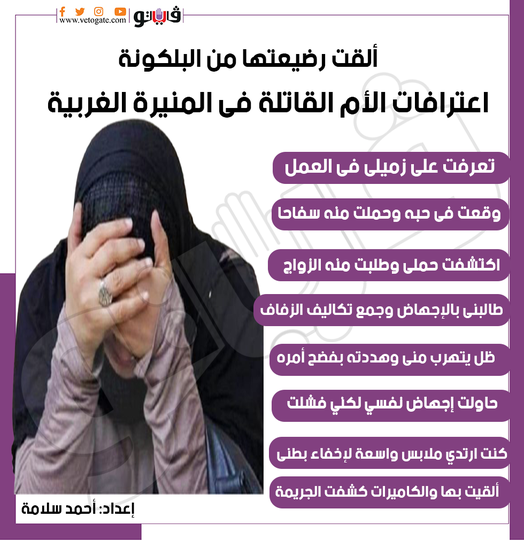 فيتو
www.vetogate.com

ألقت رضيعتها من البلكونة
اعترافات الأم القاتلة فى المنيرة الغربية

تعرفت على زميلى فى العمل

وقعت فى حبه وحملت منه سفاحا

اكتشفت حملى وطلبت منه الزواج

طالبنى بالإجهاض وجمع تكاليف الزفاف

ظل يتهرب منى وهددته بفضح أمره

حاولت إجهاض لفسي لكلي فشلت

كنت ارتدي ملابس واسعة لإخفاء بطنى

ألقيت بها والكاميرات كشفت الجريمة

إعداد: أحمد سلامة